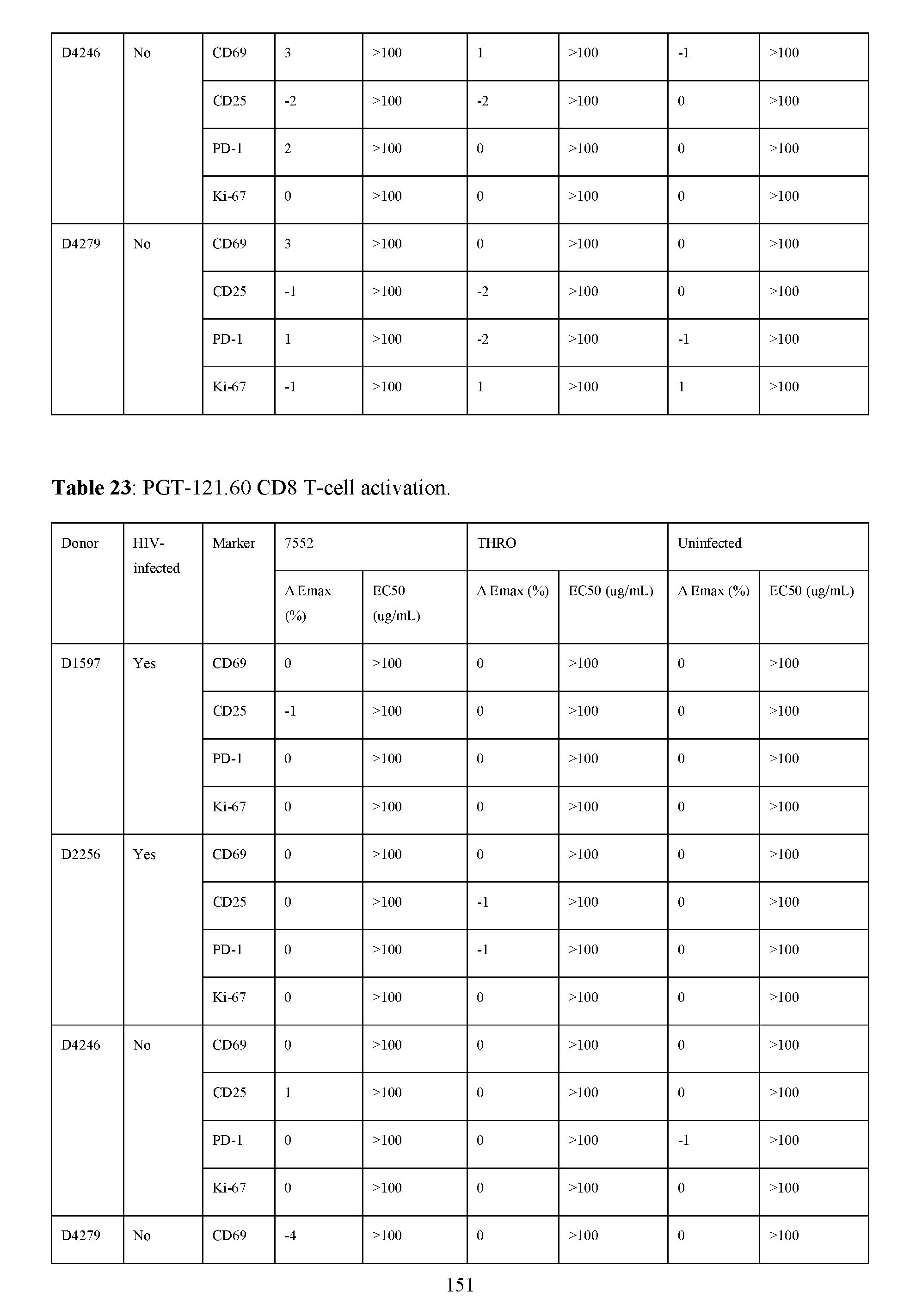 | D4246 | No | CD69 | 3 | >100 | 1 | >100 | -1 | >100 |
|---|---|---|---|---|---|---|---|---|
| | | CD25 | -2 | >100 | -2 | >100 | 0 | >100 |
| | | PD-1 | 2 | >100 | 0 | >100 | 0 | >100 |
| | | Ki-67 | 0 | >100 | 0 | >100 | 0 | >100 |
| D4279 | No | CD69 | 3 | >100 | 0 | >100 | 0 | >100 |
| | | CD25 | -1 | >100 | -2 | >100 | 0 | >100 |
| | | PD-1 | 1 | >100 | -2 | >100 | -1 | >100 |
| | | Ki-67 | -1 | >100 | 1 | >100 | 1 | >100 |

**Table 23**: PGT-121.60 CD8 T-cell activation.

| Donor | HIV-infected | Marker | 7552 | | THRO | | Uninfected | |
|---|---|---|---|---|---|---|---|---|
| | | | Δ Emax (%) | EC50 (ug/mL) | Δ Emax (%) | EC50 (ug/mL) | Δ Emax (%) | EC50 (ug/mL) |
| D1597 | Yes | CD69 | 0 | >100 | 0 | >100 | 0 | >100 |
| | | CD25 | -1 | >100 | 0 | >100 | 0 | >100 |
| | | PD-1 | 0 | >100 | 0 | >100 | 0 | >100 |
| | | Ki-67 | 0 | >100 | 0 | >100 | 0 | >100 |
| D2256 | Yes | CD69 | 0 | >100 | 0 | >100 | 0 | >100 |
| | | CD25 | 0 | >100 | -1 | >100 | 0 | >100 |
| | | PD-1 | 0 | >100 | -1 | >100 | 0 | >100 |
| | | Ki-67 | 0 | >100 | 0 | >100 | 0 | >100 |
| D4246 | No | CD69 | 0 | >100 | 0 | >100 | 0 | >100 |
| | | CD25 | 1 | >100 | 0 | >100 | 0 | >100 |
| | | PD-1 | 0 | >100 | 0 | >100 | -1 | >100 |
| | | Ki-67 | 0 | >100 | 0 | >100 | 0 | >100 |
| D4279 | No | CD69 | -4 | >100 | 0 | >100 | 0 | >100 |

151